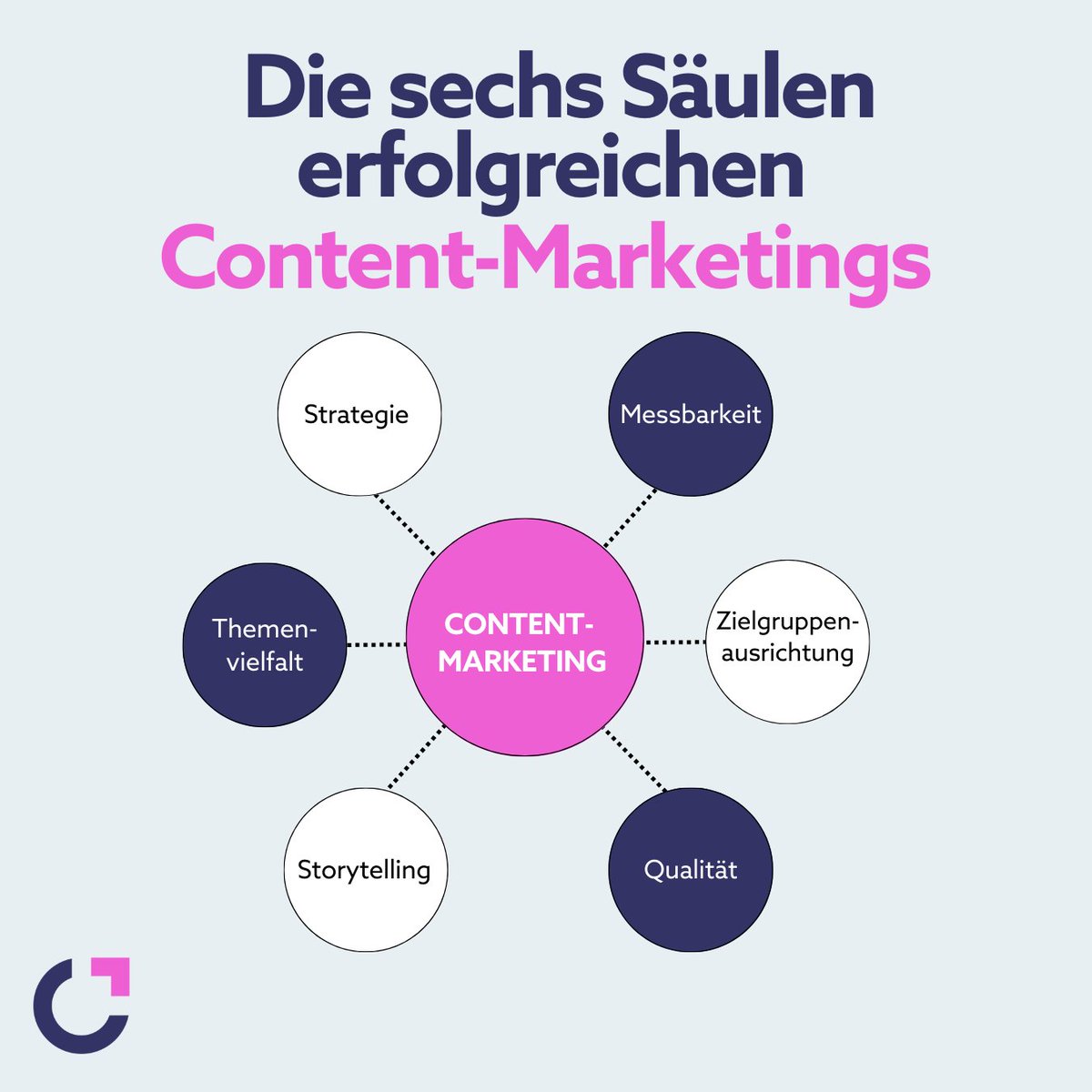 Die sechs Säulen erfolgreichen Content-Marketings

Strategie

Messbarkeit

Themenvielfalt

CONTENT-MARKETING

Zielgruppenausrichtung

Storytelling

Qualität